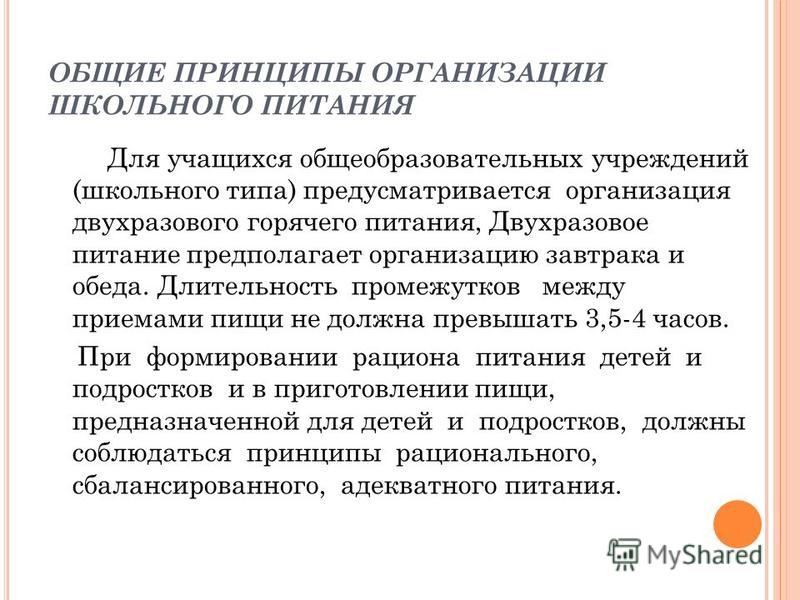 ОБЩИЕ ПРИНЦИПЫ ОРГАНИЗАЦИИ ШКОЛЬНОГО ПИТАНИЯ

Для учащихся общеобразовательных учреждений (школьного типа) предусматривается организация двухразового горячего питания, Двухразовое питание предполагает организацию завтрака и обеда. Длительность промежутков между приемами пищи не должна превышать 3,5-4 часов.

При формировании рациона питания детей и подростков и в приготовлении пищи, предназначенной для детей и подростков, должны соблюдаться принципы рационального, сбалансированного, адекватного питания.

MyShared